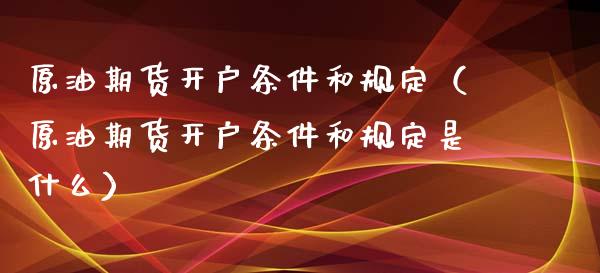 原油期货开户条件和规定（原油期货开户条件和规定是什么）